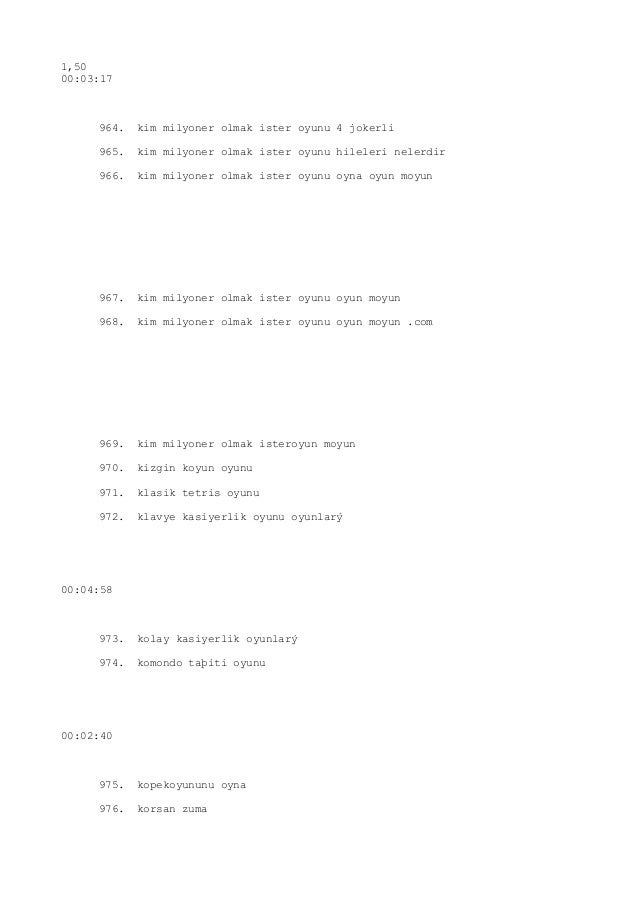 1,50
00:03:17

964. kim milyoner olmak ister oyunu 4 jokerli

965. kim milyoner olmak ister oyunu hileleri nelerdir

966. kim milyoner olmak ister oyunu oyna oyun moyun

967. kim milyoner olmak ister oyunu oyun moyun

968. kim milyoner olmak ister oyunu oyun moyun .com

969. kim milyoner olmak isteroyun moyun

970. kizgin koyun oyunu

971. klasik tetris oyunu

972. klavye kasiyerlik oyunu oyunlarý

00:04:58

973. kolay kasiyerlik oyunlarý

974. komondo taþiti oyunu

00:02:40

975. kopekoyununu oyna

976. korsan zuma